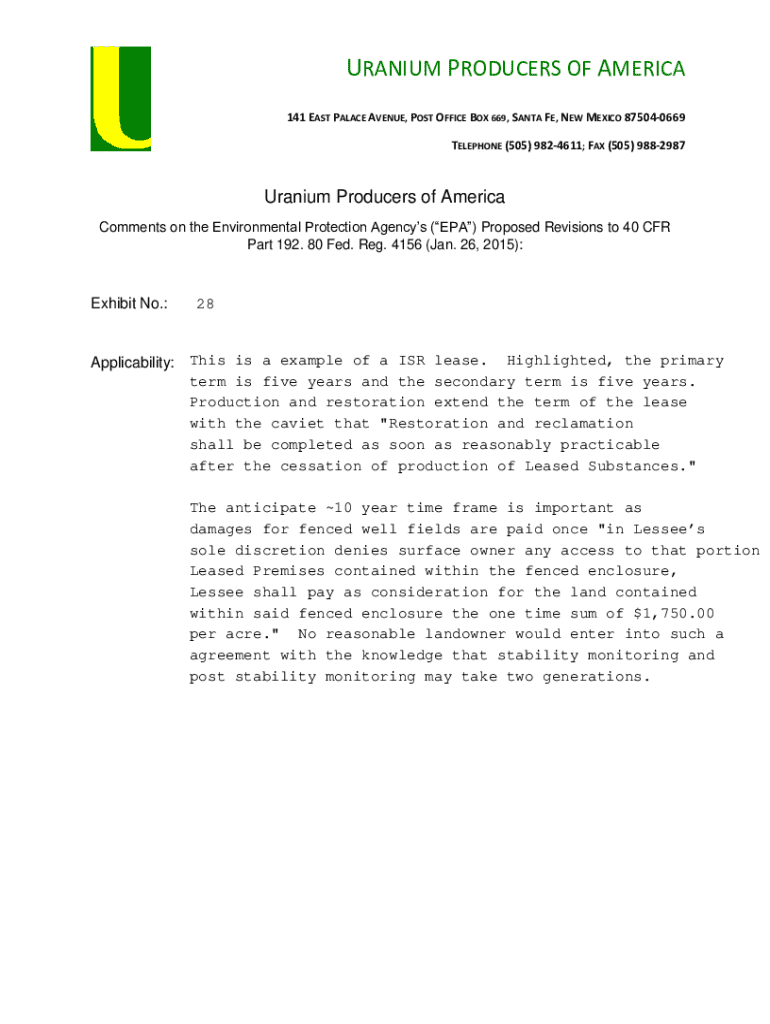 URANIUM PRODUCERS OF AMERICA

141 EAST PALACE AVENUE, POST OFFICE BOX 669, SANTA FE, NEW MEXICO 87504-0669

TELEPHONE (505) 982-4611; FAX (505) 988-2987

Uranium Producers of America

Comments on the Environmental Protection Agency's ("EPA") Proposed Revisions to 40 CFR Part 192. 80 Fed. Reg. 4156 (Jan. 26, 2015):

Exhibit No.: 28

Applicability: This is a example of a ISR lease. Highlighted, the primary term is five years and the secondary term is five years. Production and restoration extend the term of the lease with the caviet that "Restoration and reclamation shall be completed as soon as reasonably practicable after the cessation of production of Leased Substances."

The anticipate ~10 year time frame is important as damages for fenced well fields are paid once "in Lessee's sole discretion denies surface owner any access to that portion Leased Premises contained within the fenced enclosure, Lessee shall pay as consideration for the land contained within said fenced enclosure the one time sum of $1,750.00 per acre." No reasonable landowner would enter into such a agreement with the knowledge that stability monitoring and post stability monitoring may take two generations.